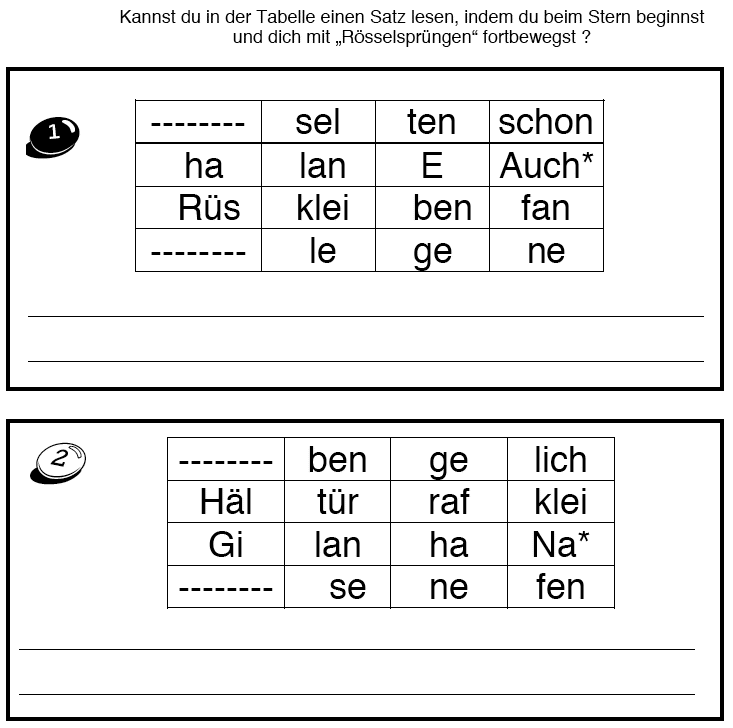 Kannst du in der Tabelle einen Satz lesen, indem du beim Stern beginnst und dich mit „Rösselsprüngen“ fortbewegst ?

1

| -------- | sel | ten | schon |
|---|---|---|---|
| ha | lan | E | Auch* |
| Rüs | klei | ben | fan |
| -------- | le | ge | ne |

2

| -------- | ben | ge | lich |
|---|---|---|---|
| Häl | tür | raf | klei |
| Gi | lan | ha | Na* |
| -------- | se | ne | fen |